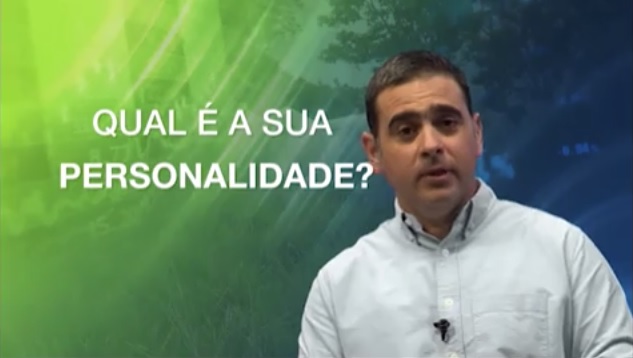 QUAL É A SUA PERSONALIDADE?